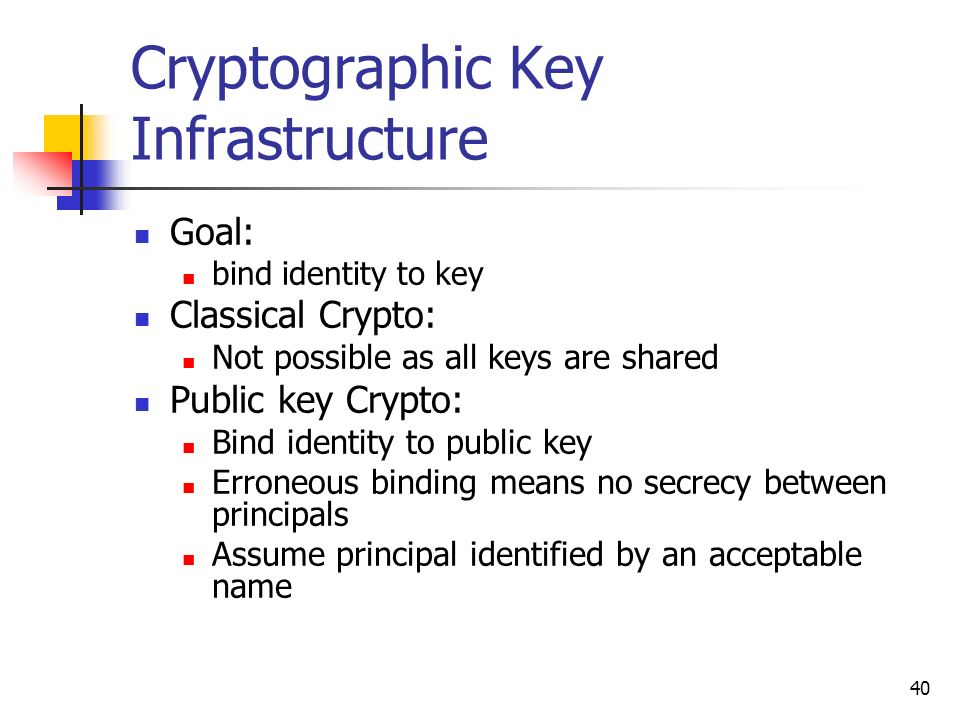 Cryptographic Key Infrastructure

- Goal:
  - bind identity to key
- Classical Crypto:
  - Not possible as all keys are shared
- Public key Crypto:
  - Bind identity to public key
  - Erroneous binding means no secrecy between principals
  - Assume principal identified by an acceptable name

40